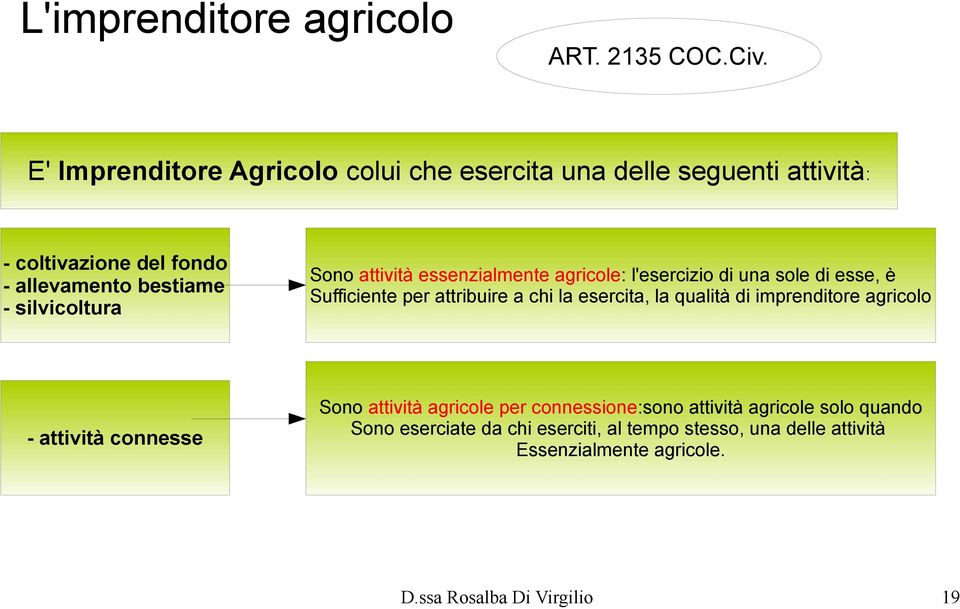 L'imprenditore agricolo

ART. 2135 COC.Civ.

E' Imprenditore Agricolo colui che esercita una delle seguenti attività:

- coltivazione del fondo
- allevamento bestiame
- silvicoltura

Sono attività essenzialmente agricole: l'esercizio di una sole di esse, è Sufficiente per attribuire a chi la esercita, la qualità di imprenditore agricolo

- attività connesse

Sono attività agricole per connessione:sono attività agricole solo quando Sono eserciate da chi eserciti, al tempo stesso, una delle attività Essenzialmente agricole.

D.ssa Rosalba Di Virgilio

19